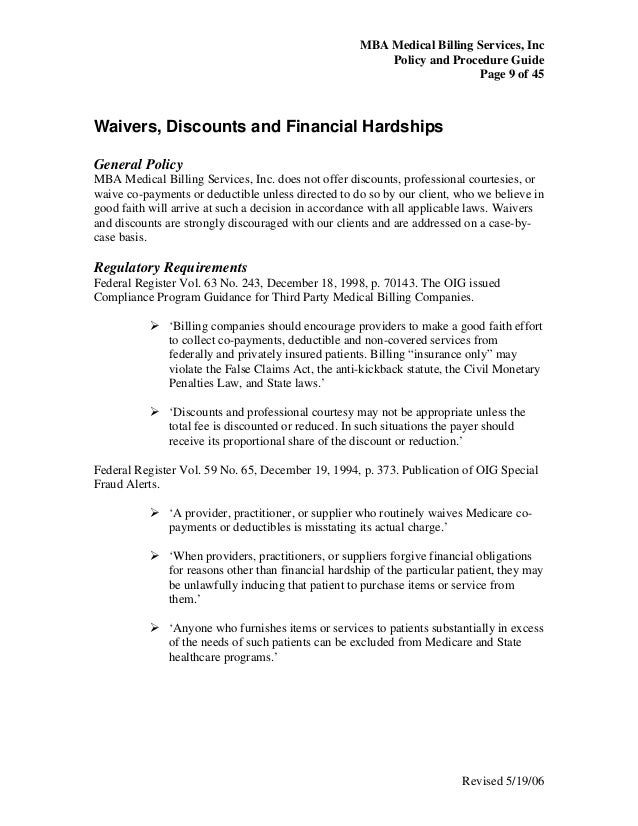 MBA Medical Billing Services, Inc
Policy and Procedure Guide
Page 9 of 45

Waivers, Discounts and Financial Hardships

General Policy
MBA Medical Billing Services, Inc. does not offer discounts, professional courtesies, or waive co-payments or deductible unless directed to do so by our client, who we believe in good faith will arrive at such a decision in accordance with all applicable laws. Waivers and discounts are strongly discouraged with our clients and are addressed on a case-by-case basis.

Regulatory Requirements
Federal Register Vol. 63 No. 243, December 18, 1998, p. 70143. The OIG issued Compliance Program Guidance for Third Party Medical Billing Companies.

➢ 'Billing companies should encourage providers to make a good faith effort to collect co-payments, deductible and non-covered services from federally and privately insured patients. Billing "insurance only" may violate the False Claims Act, the anti-kickback statute, the Civil Monetary Penalties Law, and State laws.'

➢ 'Discounts and professional courtesy may not be appropriate unless the total fee is discounted or reduced. In such situations the payer should receive its proportional share of the discount or reduction.'

Federal Register Vol. 59 No. 65, December 19, 1994, p. 373. Publication of OIG Special Fraud Alerts.

➢ 'A provider, practitioner, or supplier who routinely waives Medicare co-payments or deductibles is misstating its actual charge.'

➢ 'When providers, practitioners, or suppliers forgive financial obligations for reasons other than financial hardship of the particular patient, they may be unlawfully inducing that patient to purchase items or service from them.'

➢ 'Anyone who furnishes items or services to patients substantially in excess of the needs of such patients can be excluded from Medicare and State healthcare programs.'

Revised 5/19/06